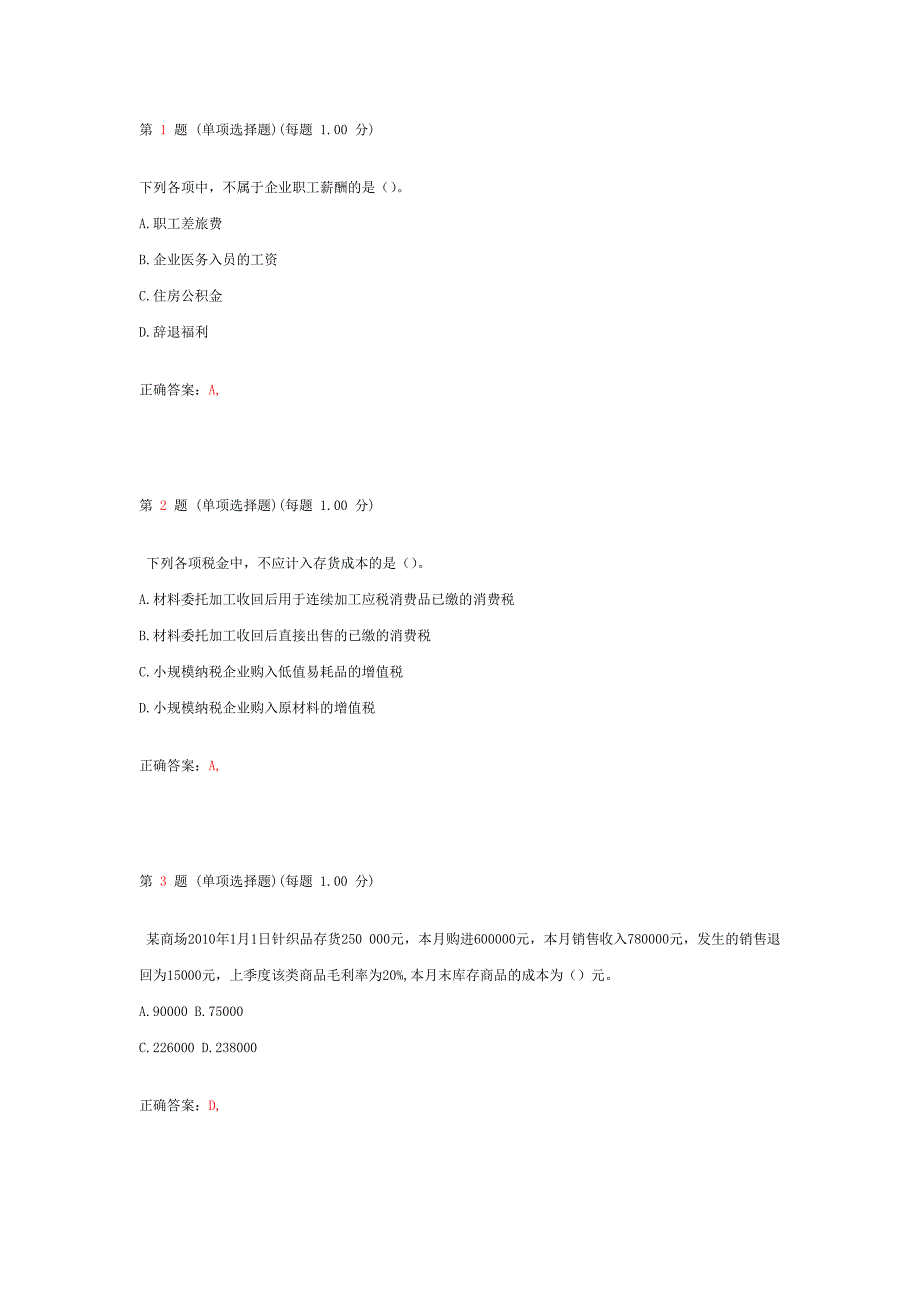 第 1 题 (单项选择题)(每题 1.00 分)

下列各项中，不属于企业职工薪酬的是()。

A.职工差旅费

B.企业医务入员的工资

C.住房公积金

D.辞退福利

正确答案：A,

第 2 题 (单项选择题)(每题 1.00 分)

下列各项税金中，不应计入存货成本的是()。

A.材料委托加工收回后用于连续加工应税消费品已缴的消费税

B.材料委托加工收回后直接出售的已缴的消费税

C.小规模纳税企业购入低值易耗品的增值税

D.小规模纳税企业购入原材料的增值税

正确答案：A,

第 3 题 (单项选择题)(每题 1.00 分)

某商场2010年1月1日针织品存货250 000元，本月购进600000元，本月销售收入780000元，发生的销售退回为15000元，上季度该类商品毛利率为20%,本月末库存商品的成本为()元。

A.90000 B.75000

C.226000 D.238000

正确答案：D,